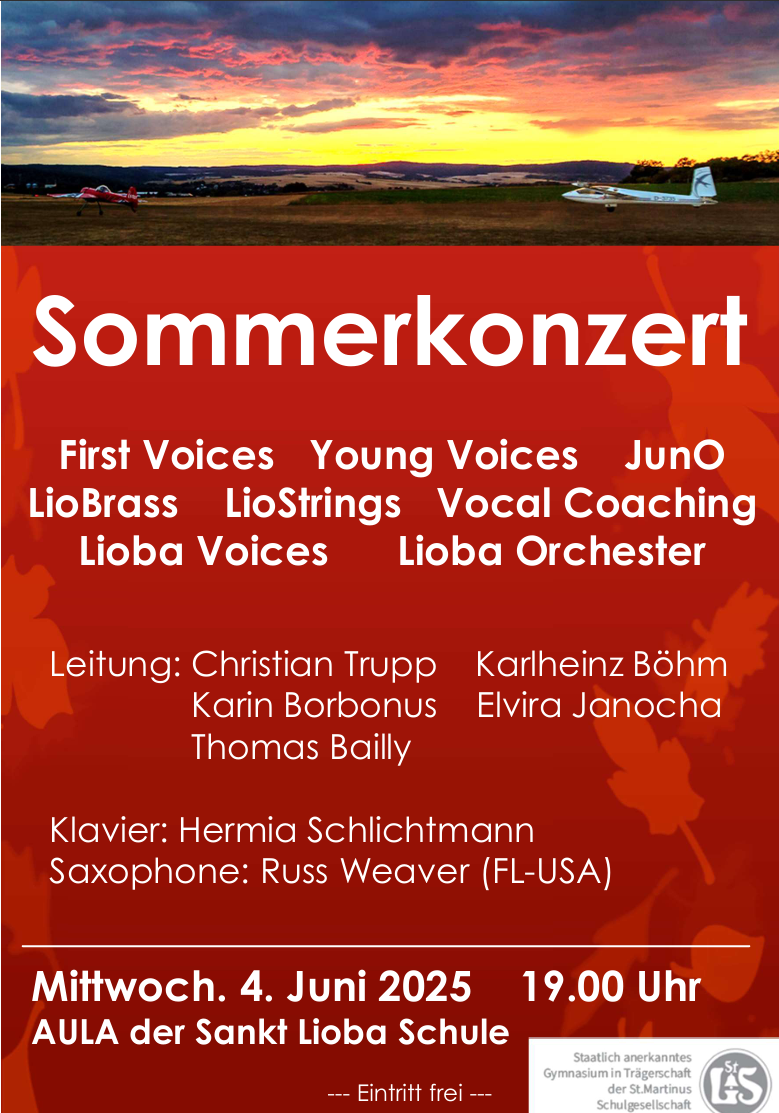 Sommerkonzert

First Voices Young Voices JunO
LioBrass LioStrings Vocal Coaching
Lioba Voices Lioba Orchester

Leitung: Christian Trupp Karlheinz Böhm
Karin Borbonus Elvira Janocha
Thomas Bailly

Klavier: Hermia Schlichtmann
Saxophone: Russ Weaver (FL-USA)

Mittwoch. 4. Juni 2025 19.00 Uhr
AULA der Sankt Lioba Schule

--- Eintritt frei ---

Staatlich anerkanntes Gymnasium in Trägerschaft der St.Martinus Schulgesellschaft

St. LS